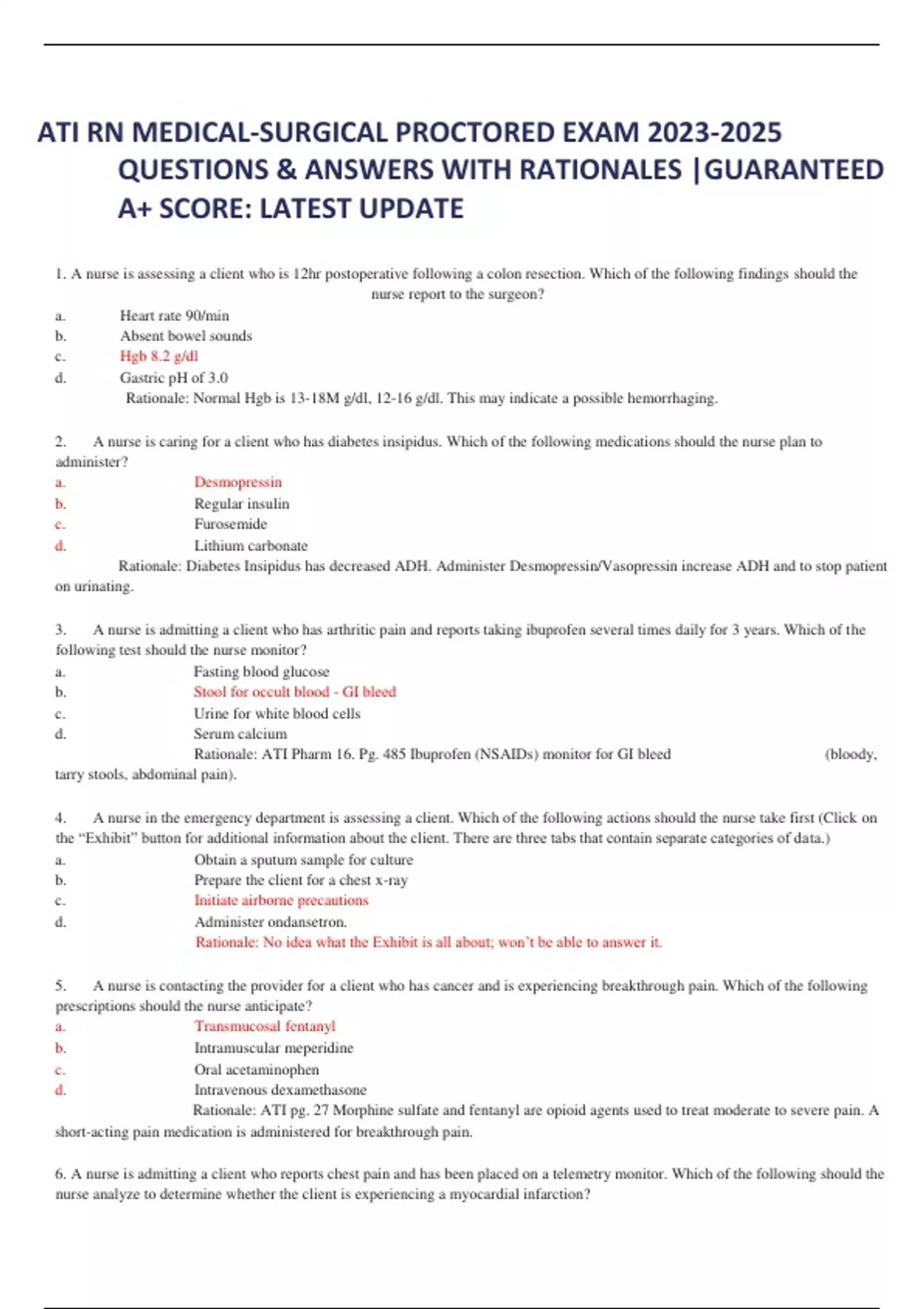 ATI RN MEDICAL-SURGICAL PROCTORED EXAM 2023-2025 QUESTIONS & ANSWERS WITH RATIONALES |GUARANTEED A+ SCORE: LATEST UPDATE

1. A nurse is assessing a client who is 12hr postoperative following a colon resection. Which of the following findings should the nurse report to the surgeon?
a. Heart rate 90/min
b. Absent bowel sounds
c. Hgb 8.2 g/dl
d. Gastric pH of 3.0
Rationale: Normal Hgb is 13-18M g/dl, 12-16 g/dl. This may indicate a possible hemorrhaging.

2. A nurse is caring for a client who has diabetes insipidus. Which of the following medications should the nurse plan to administer?
a. Desmopressin
b. Regular insulin
c. Furosemide
d. Lithium carbonate
Rationale: Diabetes Insipidus has decreased ADH. Administer Desmopressin/Vasopressin increase ADH and to stop patient on urinating.

3. A nurse is admitting a client who has arthritic pain and reports taking ibuprofen several times daily for 3 years. Which of the following test should the nurse monitor?
a. Fasting blood glucose
b. Stool for occult blood - GI bleed
c. Urine for white blood cells
d. Serum calcium
Rationale: ATI Pharm 16. Pg. 485 Ibuprofen (NSAIDs) monitor for GI bleed (bloody, tarry stools, abdominal pain).

4. A nurse in the emergency department is assessing a client. Which of the following actions should the nurse take first (Click on the “Exhibit” button for additional information about the client. There are three tabs that contain separate categories of data.)
a. Obtain a sputum sample for culture
b. Prepare the client for a chest x-ray
c. Initiate airborne precautions
d. Administer ondansetron.
Rationale: No idea what the Exhibit is all about; won’t be able to answer it.

5. A nurse is contacting the provider for a client who has cancer and is experiencing breakthrough pain. Which of the following prescriptions should the nurse anticipate?
a. Transmucosal fentanyl
b. Intramuscular meperidine
c. Oral acetaminophen
d. Intravenous dexamethasone
Rationale: ATI pg. 27 Morphine sulfate and fentanyl are opioid agents used to treat moderate to severe pain. A short-acting pain medication is administered for breakthrough pain.

6. A nurse is admitting a client who reports chest pain and has been placed on a telemetry monitor. Which of the following should the nurse analyze to determine whether the client is experiencing a myocardial infarction?